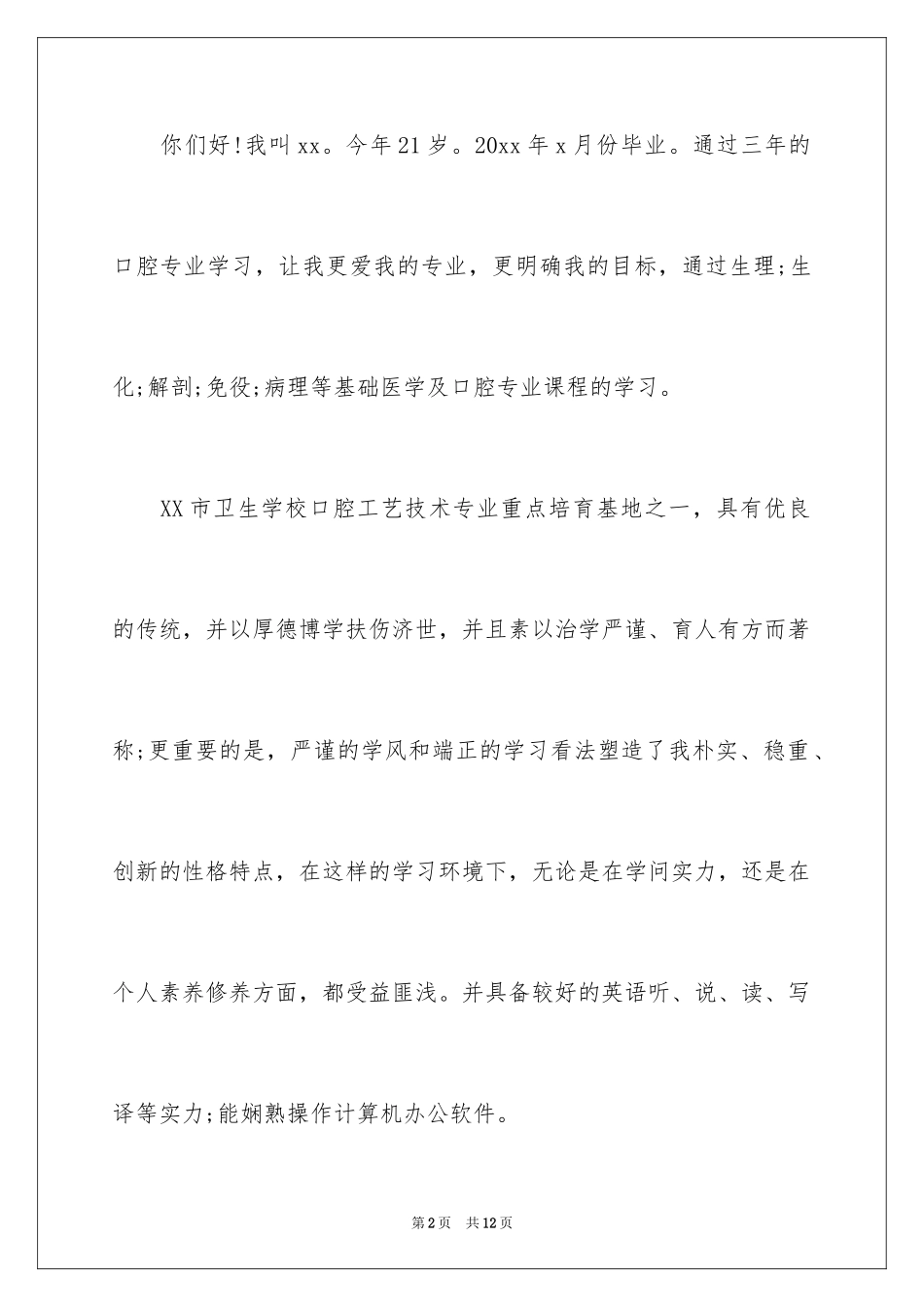 你们好！我叫xx。今年21岁。20xx年x月份毕业。通过三年的口腔专业学习，让我更爱我的专业，更明确我的目标，通过生理;生化;解剖;免役;病理等基础医学及口腔专业课程的学习。

XX市卫生学校口腔工艺技术专业重点培育基地之一，具有优良的传统，并以厚德博学扶伤济世，并且素以治学严谨、育人有方而著称;更重要的是，严谨的学风和端正的学习看法塑造了我朴实、稳重、创新的性格特点，在这样的学习环境下，无论是在学问实力，还是在个人素养修养方面，都受益匪浅。并具备较好的英语听、说、读、写译等实力;能娴熟操作计算机办公软件。

第2页 共12页